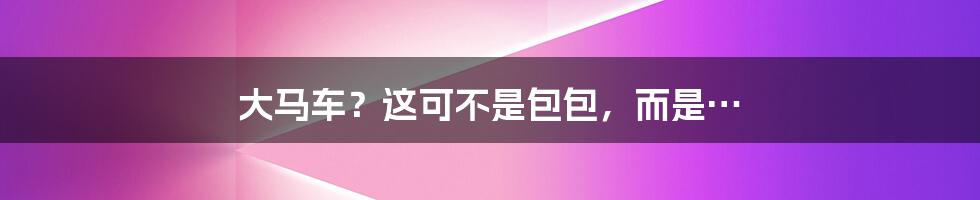 大马车？这可不是包包，而是…